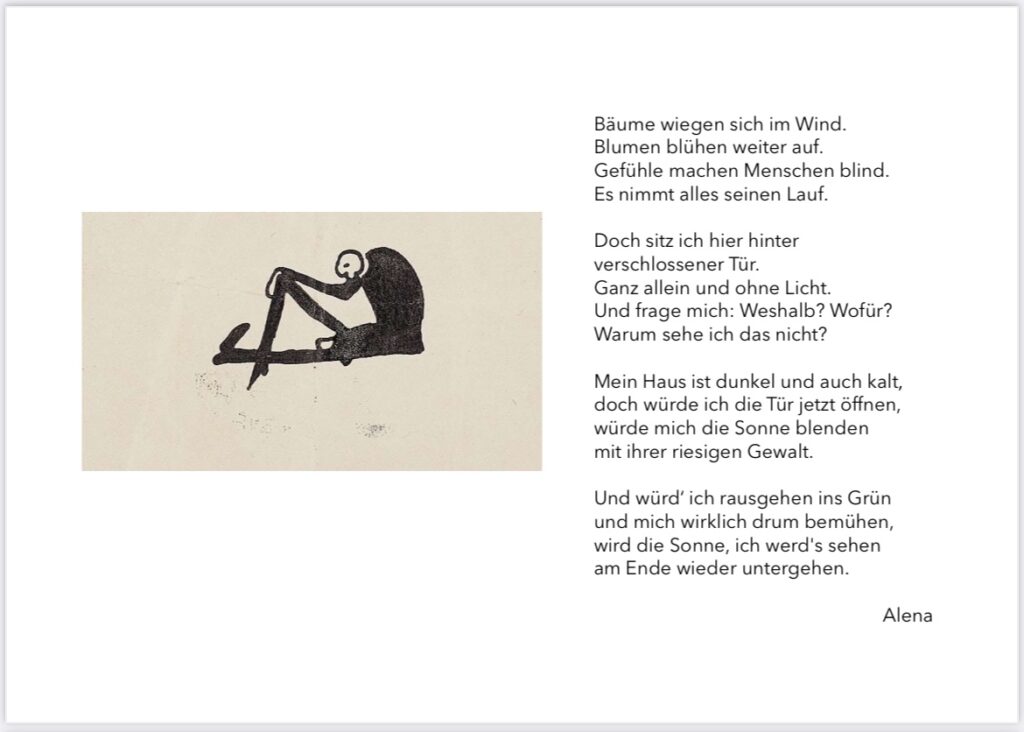 Bäume wiegen sich im Wind.
Blumen blühen weiter auf.
Gefühle machen Menschen blind.
Es nimmt alles seinen Lauf.

Doch sitz ich hier hinter
verschlossener Tür.
Ganz allein und ohne Licht.
Und frage mich: Weshalb? Wofür?
Warum sehe ich das nicht?

Mein Haus ist dunkel und auch kalt,
doch würde ich die Tür jetzt öffnen,
würde mich die Sonne blenden
mit ihrer riesigen Gewalt.

Und würd' ich rausgehen ins Grün
und mich wirklich drum bemühen,
wird die Sonne, ich werd's sehen
am Ende wieder untergehen.

Alena